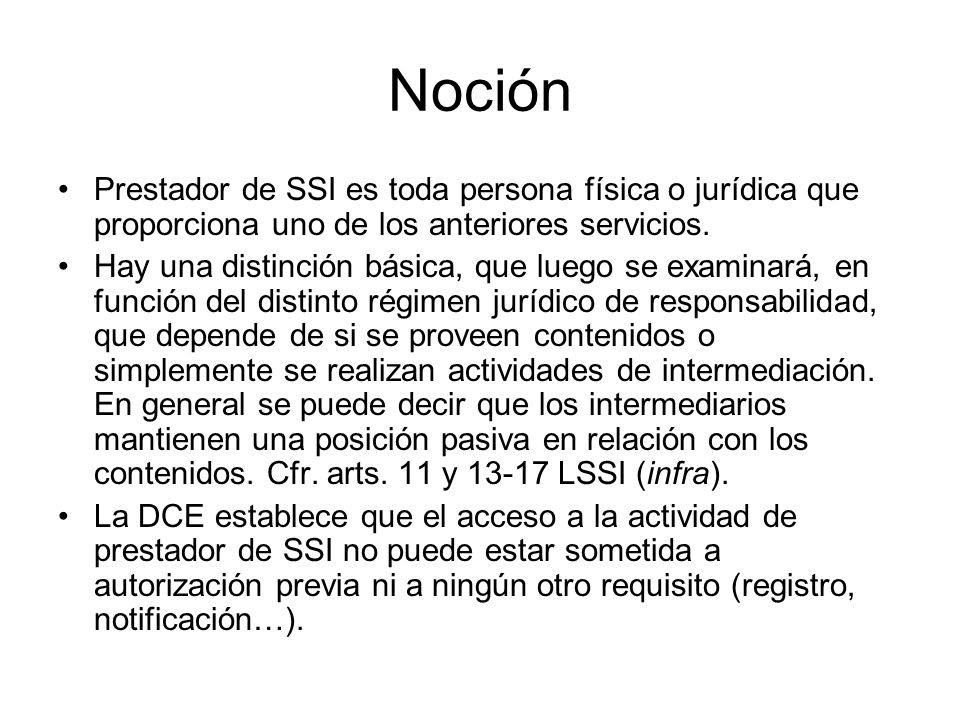 Noción

• Prestador de SSI es toda persona física o jurídica que proporciona uno de los anteriores servicios.

• Hay una distinción básica, que luego se examinará, en función del distinto régimen jurídico de responsabilidad, que depende de si se proveen contenidos o simplemente se realizan actividades de intermediación. En general se puede decir que los intermediarios mantienen una posición pasiva en relación con los contenidos. Cfr. arts. 11 y 13-17 LSSI (infra).

• La DCE establece que el acceso a la actividad de prestador de SSI no puede estar sometida a autorización previa ni a ningún otro requisito (registro, notificación…).